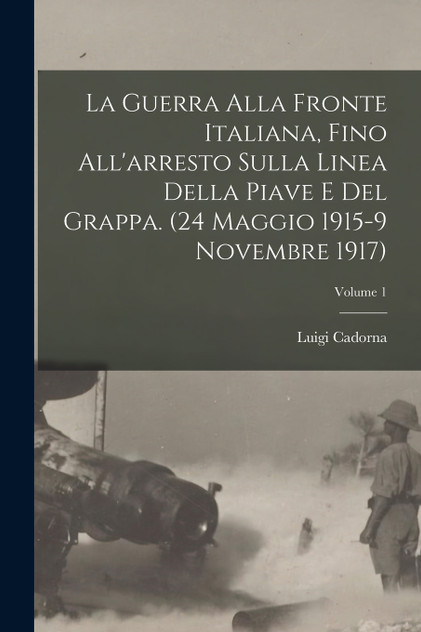 La Guerra Alla Fronte Italiana, Fino All'arresto Sulla Linea Della Piave E Del Grappa. (24 Maggio 1915-9 Novembre 1917)

Volume 1

Luigi Cadorna